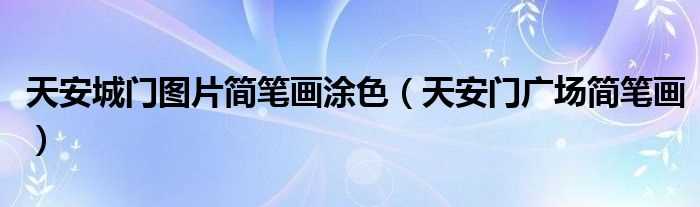 天安城门图片简笔画涂色（天安门广场简笔画）